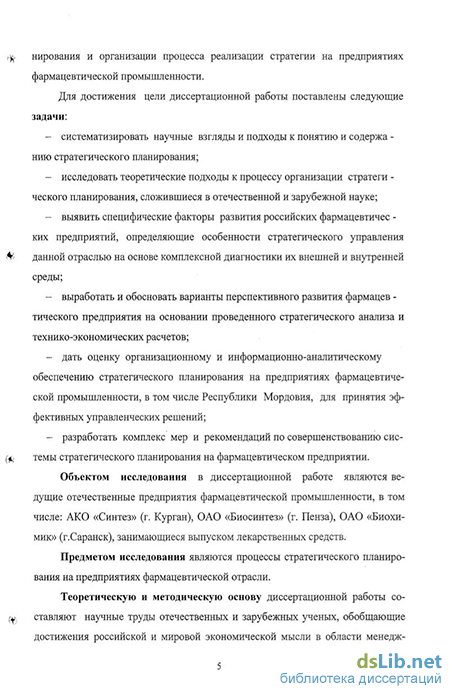 нирования и организации процесса реализации стратегии на предприятиях фармацевтической промышленности.

Для достижения цели диссертационной работы поставлены следующие **задачи**:

– систематизировать научные взгляды и подходы к понятию и содержанию стратегического планирования;

– исследовать теоретические подходы к процессу организации стратегического планирования, сложившиеся в отечественной и зарубежной науке;

– выявить специфические факторы развития российских фармацевтических предприятий, определяющие особенности стратегического управления данной отраслью на основе комплексной диагностики их внешней и внутренней среды;

– выработать и обосновать варианты перспективного развития фармацевтического предприятия на основании проведенного стратегического анализа и технико-экономических расчетов;

– дать оценку организационному и информационно-аналитическому обеспечению стратегического планирования на предприятиях фармацевтической промышленности, в том числе Республики Мордовия, для принятия эффективных управленческих решений;

– разработать комплекс мер и рекомендаций по совершенствованию системы стратегического планирования на фармацевтическом предприятии.

**Объектом исследования** в диссертационной работе являются ведущие отечественные предприятия фармацевтической промышленности, в том числе: АКО «Синтез» (г. Курган), ОАО «Биосинтез» (г. Пенза), ОАО «Биохимик» (г.Саранск), занимающиеся выпуском лекарственных средств.

**Предметом исследования** являются процессы стратегического планирования на предприятиях фармацевтической отрасли.

**Теоретическую и методическую основу** диссертационной работы составляют научные труды отечественных и зарубежных ученых, обобщающие достижения российской и мировой экономической мысли в области менедж-

5

dsLib.net
библиотека диссертаций